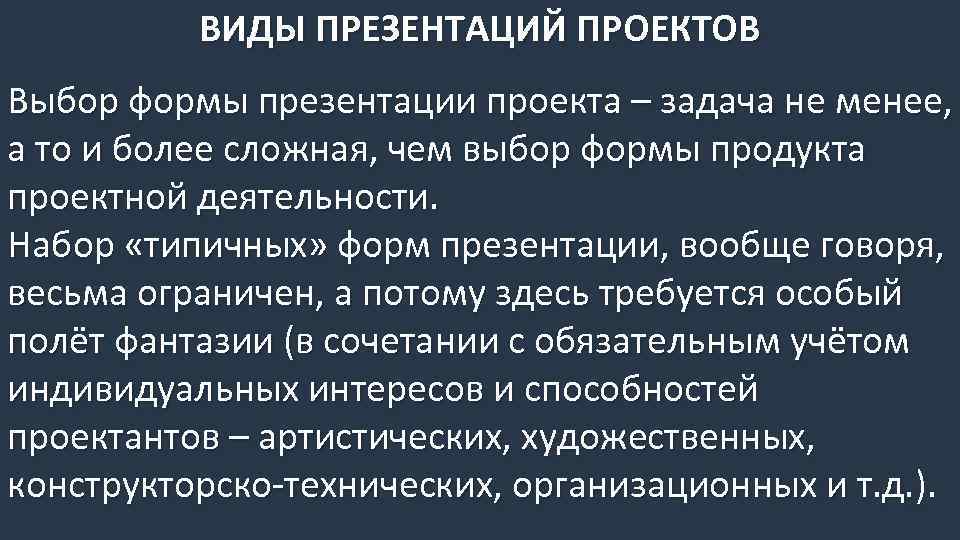 ВИДЫ ПРЕЗЕНТАЦИЙ ПРОЕКТОВ

Выбор формы презентации проекта – задача не менее, а то и более сложная, чем выбор формы продукта проектной деятельности.
Набор «типичных» форм презентации, вообще говоря, весьма ограничен, а потому здесь требуется особый полёт фантазии (в сочетании с обязательным учётом индивидуальных интересов и способностей проектантов – артистических, художественных, конструкторско-технических, организационных и т.д.).